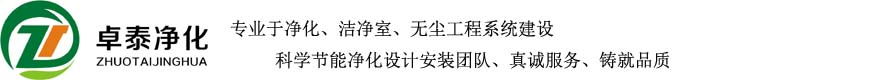 卓泰净化
ZHUOTAIJINGHUA

专业于净化、洁净室、无尘工程系统建设

科学节能净化设计安装团队、真诚服务、铸就品质